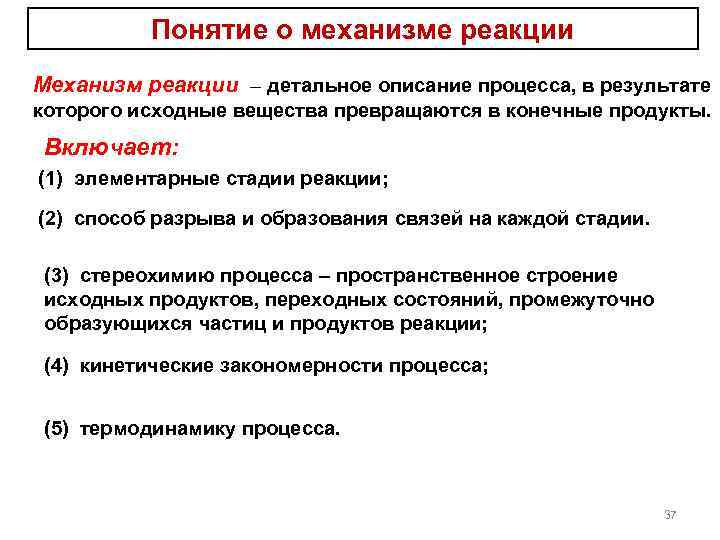 Понятие о механизме реакции

Механизм реакции – детальное описание процесса, в результате которого исходные вещества превращаются в конечные продукты.

Включает:

(1) элементарные стадии реакции;

(2) способ разрыва и образования связей на каждой стадии.

(3) стереохимию процесса – пространственное строение исходных продуктов, переходных состояний, промежуточно образующихся частиц и продуктов реакции;

(4) кинетические закономерности процесса;

(5) термодинамику процесса.

37